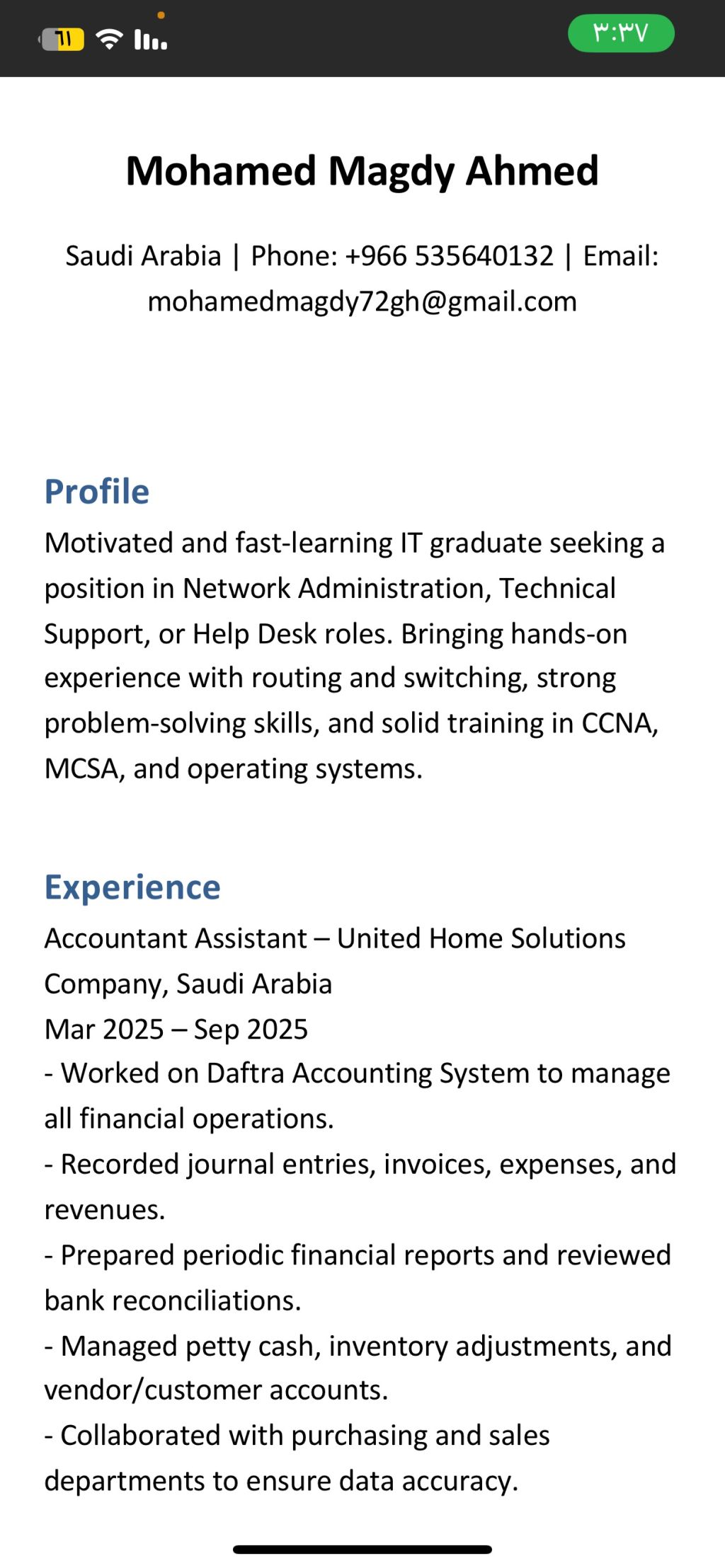 ٦١

٣:٣٧

Mohamed Magdy Ahmed

Saudi Arabia | Phone: +966 535640132 | Email: mohamedmagdy72gh@gmail.com

Profile

Motivated and fast-learning IT graduate seeking a position in Network Administration, Technical Support, or Help Desk roles. Bringing hands-on experience with routing and switching, strong problem-solving skills, and solid training in CCNA, MCSA, and operating systems.

Experience

Accountant Assistant – United Home Solutions Company, Saudi Arabia
Mar 2025 – Sep 2025
- Worked on Daftra Accounting System to manage all financial operations.
- Recorded journal entries, invoices, expenses, and revenues.
- Prepared periodic financial reports and reviewed bank reconciliations.
- Managed petty cash, inventory adjustments, and vendor/customer accounts.
- Collaborated with purchasing and sales departments to ensure data accuracy.